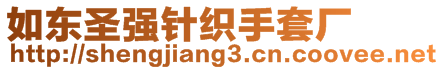 如东圣强针织手套厂
http://shengjiang3.cn.coovee.net